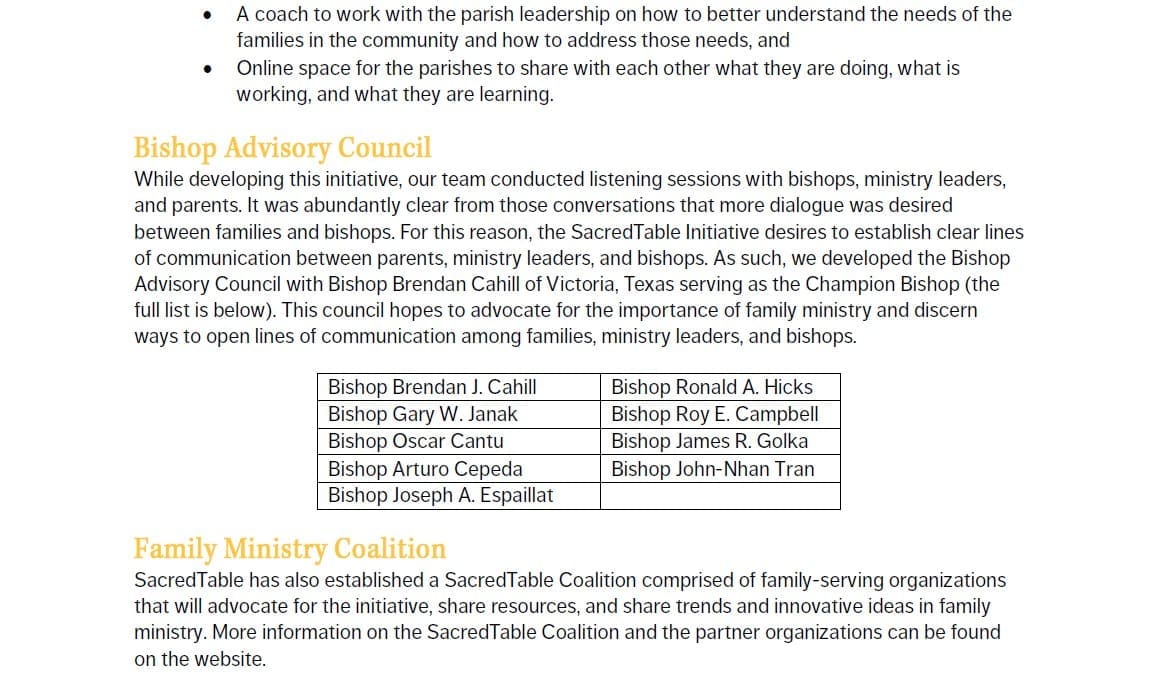 • A coach to work with the parish leadership on how to better understand the needs of the families in the community and how to address those needs, and
• Online space for the parishes to share with each other what they are doing, what is working, and what they are learning.

Bishop Advisory Council
While developing this initiative, our team conducted listening sessions with bishops, ministry leaders, and parents. It was abundantly clear from those conversations that more dialogue was desired between families and bishops. For this reason, the SacredTable Initiative desires to establish clear lines of communication between parents, ministry leaders, and bishops. As such, we developed the Bishop Advisory Council with Bishop Brendan Cahill of Victoria, Texas serving as the Champion Bishop (the full list is below). This council hopes to advocate for the importance of family ministry and discern ways to open lines of communication among families, ministry leaders, and bishops.

| Bishop Brendan J. Cahill | Bishop Ronald A. Hicks |
|---|---|
| Bishop Gary W. Janak | Bishop Roy E. Campbell |
| Bishop Oscar Cantu | Bishop James R. Golka |
| Bishop Arturo Cepeda | Bishop John-Nhan Tran |
| Bishop Joseph A. Espaillat | |

Family Ministry Coalition
SacredTable has also established a SacredTable Coalition comprised of family-serving organizations that will advocate for the initiative, share resources, and share trends and innovative ideas in family ministry. More information on the SacredTable Coalition and the partner organizations can be found on the website.